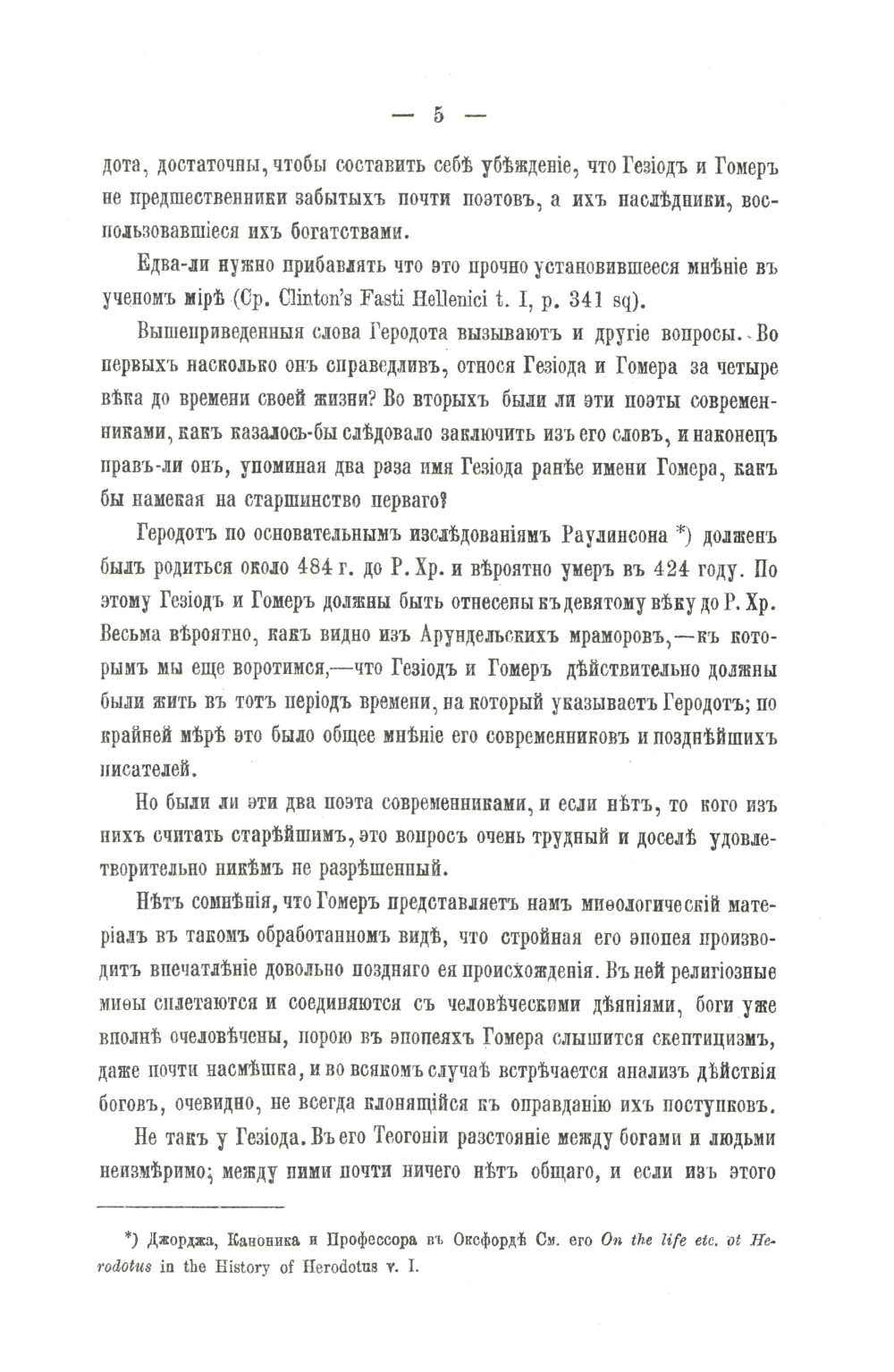 — 5 —

дота, достаточны, чтобы составить себѣ убѣжденіе, что Гезіодъ и Гомеръ не предшественники забытыхъ почти поэтовъ, а ихъ наслѣдники, воспользовавшіеся ихъ богатствами.

Едва-ли нужно прибавлять что это прочно установившееся мнѣніе въ ученомъ мірѣ (Ср. Clinton's Fasti Hellenici t. I, p. 341 sq).

Вышеприведенныя слова Геродота вызываютъ и другіе вопросы. Во первыхъ насколько онъ справедливъ, относя Гезіода и Гомера за четыре вѣка до времени своей жизни? Во вторыхъ были ли эти поэты современниками, какъ казалось-бы слѣдовало заключить изъ его словъ, и наконецъ правъ-ли онъ, упоминая два раза имя Гезіода ранѣе имени Гомера, какъ бы намекая на старшинство перваго?

Геродотъ по основательнымъ изслѣдованіямъ Раулинсона *) долженъ былъ родиться около 484 г. до Р. Хр. и вѣроятно умеръ въ 424 году. По этому Гезіодъ и Гомеръ должны быть отнесены къ девятому вѣку до Р. Хр. Весьма вѣроятно, какъ видно изъ Арундельскихъ мраморовъ,—къ которымъ мы еще воротимся,—что Гезіодъ и Гомеръ дѣйствительно должны были жить въ тотъ періодъ времени, на который указываетъ Геродотъ; по крайней мѣрѣ это было общее мнѣніе его современниковъ и позднѣйшихъ писателей.

Но были ли эти два поэта современниками, и если нѣтъ, то кого изъ нихъ считать старѣйшимъ, это вопросъ очень трудный и доселѣ удовлетворительно никѣмъ не разрѣшенный.

Нѣтъ сомнѣнія, что Гомеръ представляетъ намъ миѳологическій матеріалъ въ такомъ обработанномъ видѣ, что стройная его эпопея производитъ впечатлѣніе довольно поздняго ея происхожденія. Въ ней религіозные миѳы сплетаются и соединяются съ человѣческими дѣяніями, боги уже вполнѣ очеловѣчены, порою въ эпопеяхъ Гомера слышится скептицизмъ, даже почти насмѣшка, и во всякомъ случаѣ встрѣчается анализъ дѣйствія боговъ, очевидно, не всегда клонящійся къ оправданію ихъ поступковъ.

Не такъ у Гезіода. Въ его Теогоніи разстояніе между богами и людьми неизмѣримо; между ними почти ничего нѣтъ общаго, и если изъ этого

*) Джорджа, Каноника и Профессора въ Оксфордѣ См. его On the life etc. of Herodotus in the History of Herodotus v. I.